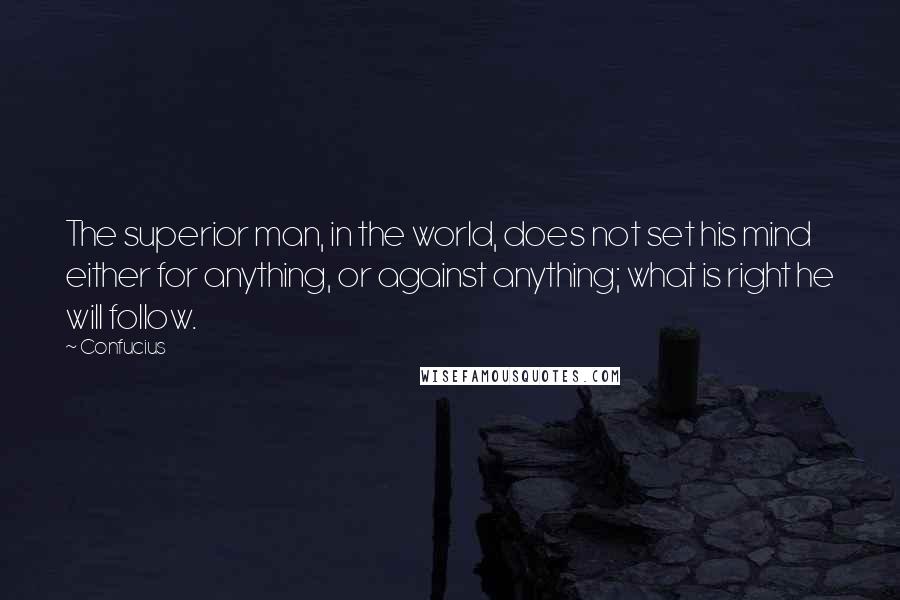 The superior man, in the world, does not set his mind either for anything, or against anything; what is right he will follow.

~ Confucius

WISEFAMOUSQUOTES.COM